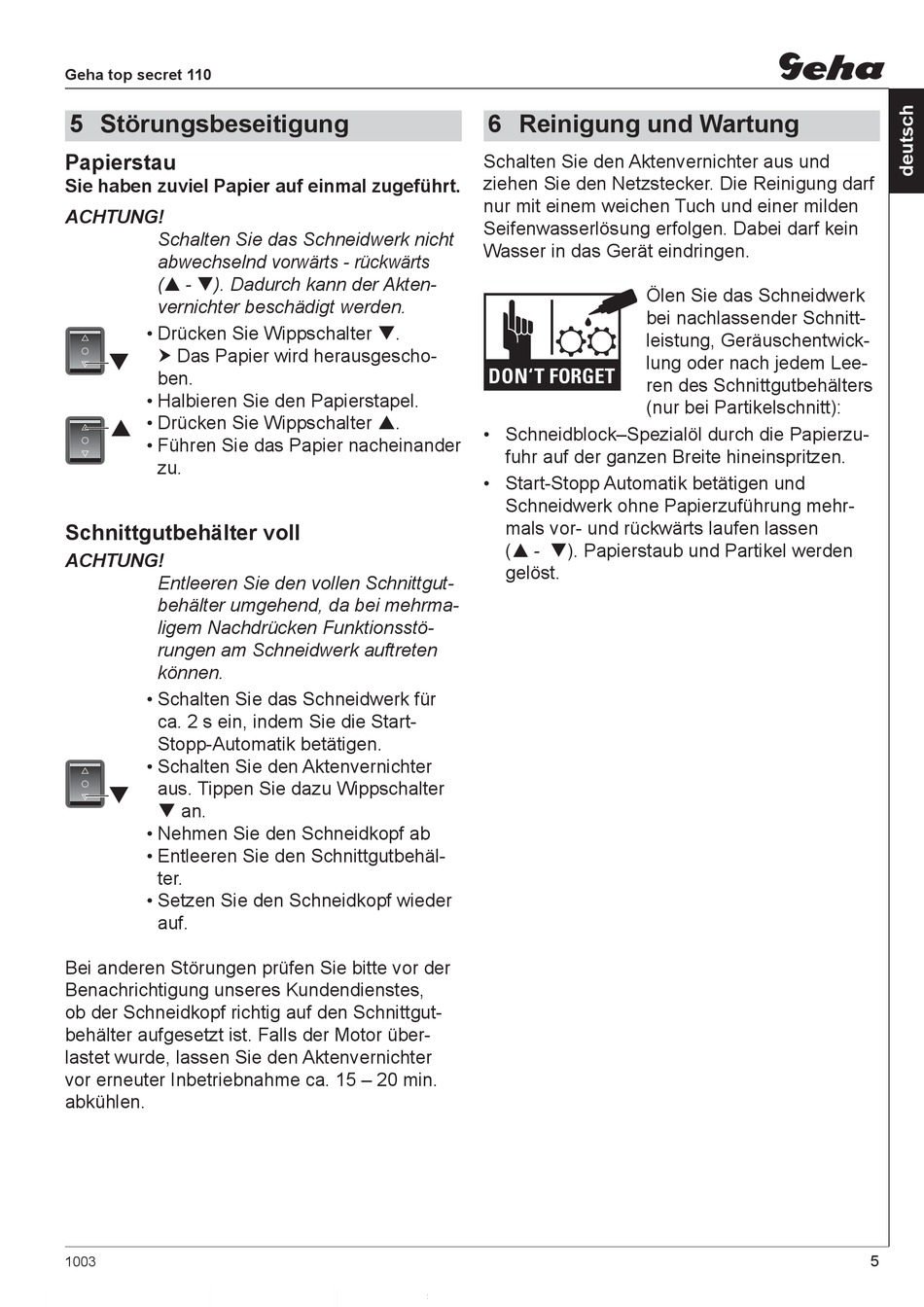 Geha top secret 110

Geha

deutsch

5 Störungsbeseitigung

Papierstau
Sie haben zuviel Papier auf einmal zugeführt.

ACHTUNG!
Schalten Sie das Schneidwerk nicht abwechselnd vorwärts - rückwärts (▲ - ▼). Dadurch kann der Aktenvernichter beschädigt werden.

• Drücken Sie Wippschalter ▼.
➤ Das Papier wird herausgeschoben.
• Halbieren Sie den Papierstapel.
• Drücken Sie Wippschalter ▲.
• Führen Sie das Papier nacheinander zu.

Schnittgutbehälter voll
ACHTUNG!
Entleeren Sie den vollen Schnittgutbehälter umgehend, da bei mehrmaligem Nachdrücken Funktionsstörungen am Schneidwerk auftreten können.

• Schalten Sie das Schneidwerk für ca. 2 s ein, indem Sie die Start-Stopp-Automatik betätigen.
• Schalten Sie den Aktenvernichter aus. Tippen Sie dazu Wippschalter ▼ an.
• Nehmen Sie den Schneidkopf ab
• Entleeren Sie den Schnittgutbehälter.
• Setzen Sie den Schneidkopf wieder auf.

Bei anderen Störungen prüfen Sie bitte vor der Benachrichtigung unseres Kundendienstes, ob der Schneidkopf richtig auf den Schnittgutbehälter aufgesetzt ist. Falls der Motor überlastet wurde, lassen Sie den Aktenvernichter vor erneuter Inbetriebnahme ca. 15 – 20 min. abkühlen.

6 Reinigung und Wartung

Schalten Sie den Aktenvernichter aus und ziehen Sie den Netzstecker. Die Reinigung darf nur mit einem weichen Tuch und einer milden Seifenwasserlösung erfolgen. Dabei darf kein Wasser in das Gerät eindringen.

DON'T FORGET

Ölen Sie das Schneidwerk bei nachlassender Schnittleistung, Geräuschentwicklung oder nach jedem Leeren des Schnittgutbehälters (nur bei Partikelschnitt):

• Schneidblock–Spezialöl durch die Papierzufuhr auf der ganzen Breite hineinspritzen.
• Start-Stopp Automatik betätigen und Schneidwerk ohne Papierzuführung mehrmals vor- und rückwärts laufen lassen (▲ - ▼). Papierstaub und Partikel werden gelöst.

1003

5